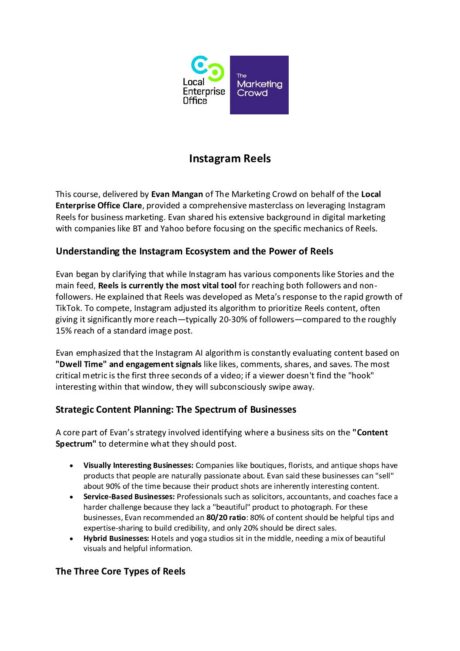 Local Enterprise Office

The Marketing Crowd

Instagram Reels

This course, delivered by Evan Mangan of The Marketing Crowd on behalf of the Local Enterprise Office Clare, provided a comprehensive masterclass on leveraging Instagram Reels for business marketing. Evan shared his extensive background in digital marketing with companies like BT and Yahoo before focusing on the specific mechanics of Reels.

Understanding the Instagram Ecosystem and the Power of Reels

Evan began by clarifying that while Instagram has various components like Stories and the main feed, Reels is currently the most vital tool for reaching both followers and non-followers. He explained that Reels was developed as Meta's response to the rapid growth of TikTok. To compete, Instagram adjusted its algorithm to prioritize Reels content, often giving it significantly more reach—typically 20-30% of followers—compared to the roughly 15% reach of a standard image post.

Evan emphasized that the Instagram AI algorithm is constantly evaluating content based on "Dwell Time" and engagement signals like likes, comments, shares, and saves. The most critical metric is the first three seconds of a video; if a viewer doesn't find the "hook" interesting within that window, they will subconsciously swipe away.

Strategic Content Planning: The Spectrum of Businesses

A core part of Evan's strategy involved identifying where a business sits on the "Content Spectrum" to determine what they should post.

• Visually Interesting Businesses: Companies like boutiques, florists, and antique shops have products that people are naturally passionate about. Evan said these businesses can "sell" about 90% of the time because their product shots are inherently interesting content.
• Service-Based Businesses: Professionals such as solicitors, accountants, and coaches face a harder challenge because they lack a "beautiful" product to photograph. For these businesses, Evan recommended an 80/20 ratio: 80% of content should be helpful tips and expertise-sharing to build credibility, and only 20% should be direct sales.
• Hybrid Businesses: Hotels and yoga studios sit in the middle, needing a mix of beautiful visuals and helpful information.

The Three Core Types of Reels